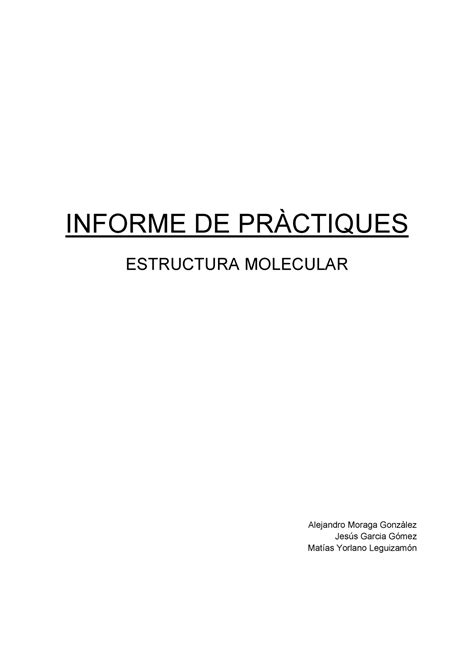 INFORME DE PRÀCTIQUES

ESTRUCTURA MOLECULAR

Alejandro Moraga González
Jesús Garcia Gómez
Matías Yorlano Leguizamón